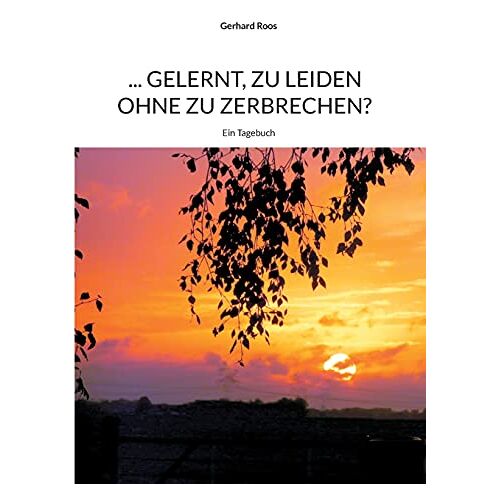 Gerhard Roos

... GELERNT, ZU LEIDEN OHNE ZU ZERBRECHEN?

Ein Tagebuch